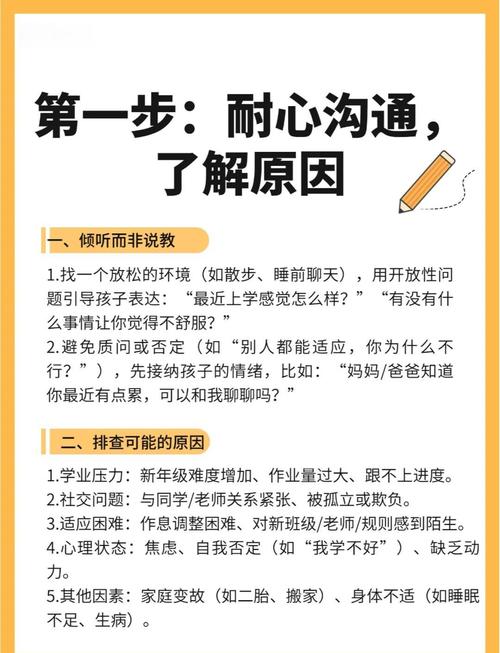 第一步：耐心沟通，了解原因

一、倾听而非说教

1.找一个放松的环境（如散步、睡前聊天），用开放性问题引导孩子表达：“最近上学感觉怎么样？”“有没有什么事情让你觉得不舒服？”
2.避免质问或否定（如“别人都能适应，你为什么不行？”），先接纳孩子的情绪，比如：“妈妈/爸爸知道你最近有点累，可以和我聊聊吗？”

二、排查可能的原因

1.学业压力：新年级难度增加、作业量过大、跟不上进度。
2.社交问题：与同学/老师关系紧张、被孤立或欺负。
3.适应困难：作息调整困难、对新班级/老师/规则感到陌生。
4.心理状态：焦虑、自我否定（如“我学不好”）、缺乏动力。
5.其他因素：家庭变故（如二胎、搬家）、身体不适（如睡眠不足、生病）。